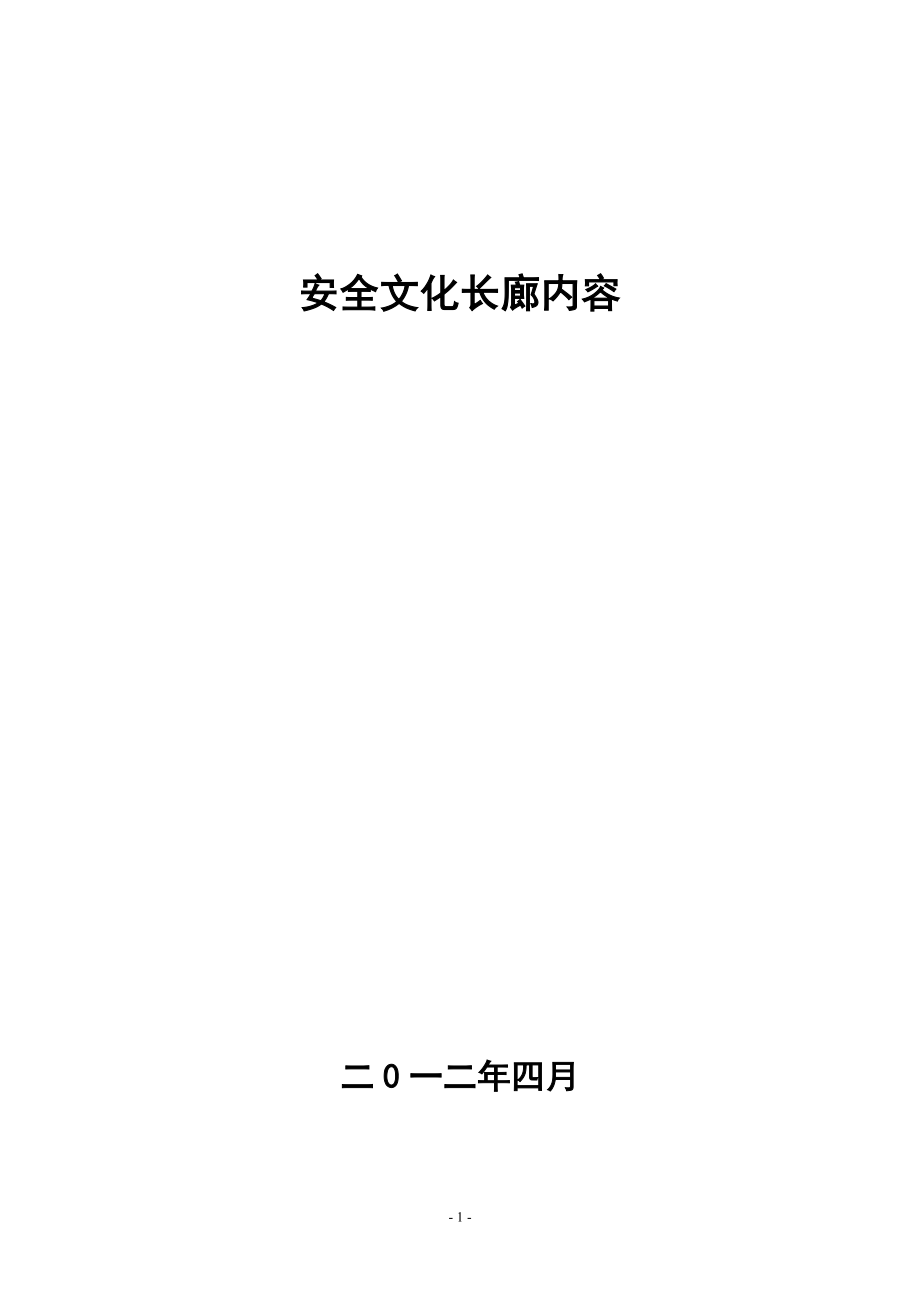 安全文化长廊内容

二０一二年四月

- 1 -